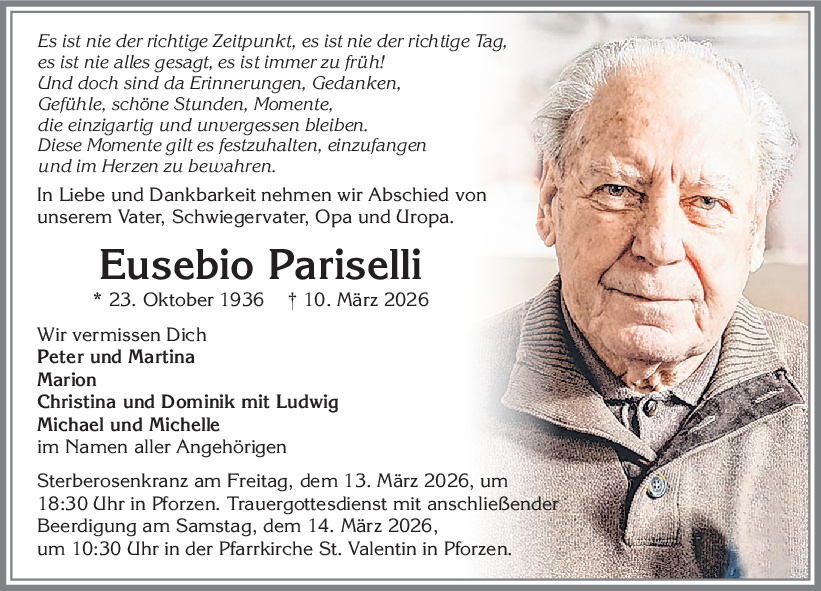 Es ist nie der richtige Zeitpunkt, es ist nie der richtige Tag, es ist nie alles gesagt, es ist immer zu früh!
Und doch sind da Erinnerungen, Gedanken, Gefühle, schöne Stunden, Momente, die einzigartig und unvergessen bleiben.
Diese Momente gilt es festzuhalten, einzufangen und im Herzen zu bewahren.

In Liebe und Dankbarkeit nehmen wir Abschied von unserem Vater, Schwiegervater, Opa und Uropa.

Eusebio Pariselli

* 23. Oktober 1936 † 10. März 2026

Wir vermissen Dich
Peter und Martina
Marion
Christina und Dominik mit Ludwig
Michael und Michelle
im Namen aller Angehörigen

Sterberosenkranz am Freitag, dem 13. März 2026, um 18:30 Uhr in Pforzen. Trauergottesdienst mit anschließender Beerdigung am Samstag, dem 14. März 2026, um 10:30 Uhr in der Pfarrkirche St. Valentin in Pforzen.